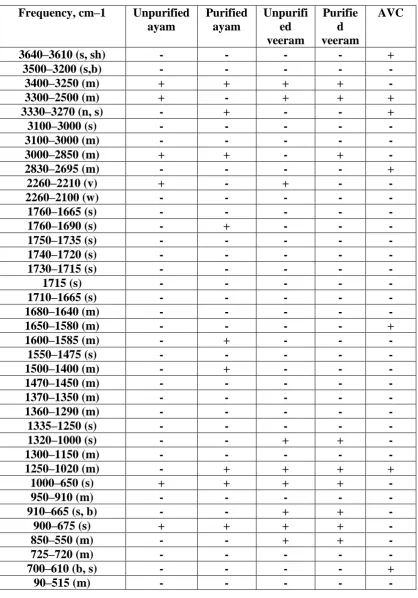 | Frequency, cm–1 | Unpurified ayam | Purified ayam | Unpurified veeram | Purified veeram | AVC |
|---|---|---|---|---|---|
| 3640–3610 (s, sh) | - | - | - | - | + |
| 3500–3200 (s,b) | - | - | - | - | - |
| 3400–3250 (m) | + | + | + | + | - |
| 3300–2500 (m) | + | - | + | + | + |
| 3330–3270 (n, s) | - | + | - | - | + |
| 3100–3000 (s) | - | - | - | - | - |
| 3100–3000 (m) | - | - | - | - | - |
| 3000–2850 (m) | + | + | - | + | - |
| 2830–2695 (m) | - | - | - | - | + |
| 2260–2210 (v) | + | - | + | - | - |
| 2260–2100 (w) | - | - | - | - | - |
| 1760–1665 (s) | - | - | - | - | - |
| 1760–1690 (s) | - | + | - | - | - |
| 1750–1735 (s) | - | - | - | - | - |
| 1740–1720 (s) | - | - | - | - | - |
| 1730–1715 (s) | - | - | - | - | - |
| 1715 (s) | - | - | - | - | - |
| 1710–1665 (s) | - | - | - | - | - |
| 1680–1640 (m) | - | - | - | - | - |
| 1650–1580 (m) | - | - | - | - | + |
| 1600–1585 (m) | - | + | - | - | - |
| 1550–1475 (s) | - | - | - | - | - |
| 1500–1400 (m) | - | + | - | - | - |
| 1470–1450 (m) | - | - | - | - | - |
| 1370–1350 (m) | - | - | - | - | - |
| 1360–1290 (m) | - | - | - | - | - |
| 1335–1250 (s) | - | - | - | - | - |
| 1320–1000 (s) | - | - | + | + | - |
| 1300–1150 (m) | - | - | - | - | - |
| 1250–1020 (m) | - | + | + | + | + |
| 1000–650 (s) | + | + | + | + | - |
| 950–910 (m) | - | - | - | - | - |
| 910–665 (s, b) | - | - | + | + | - |
| 900–675 (s) | + | + | + | + | - |
| 850–550 (m) | - | - | + | + | - |
| 725–720 (m) | - | - | - | - | - |
| 700–610 (b, s) | - | - | - | - | + |
| 90–515 (m) | - | - | - | - | - |